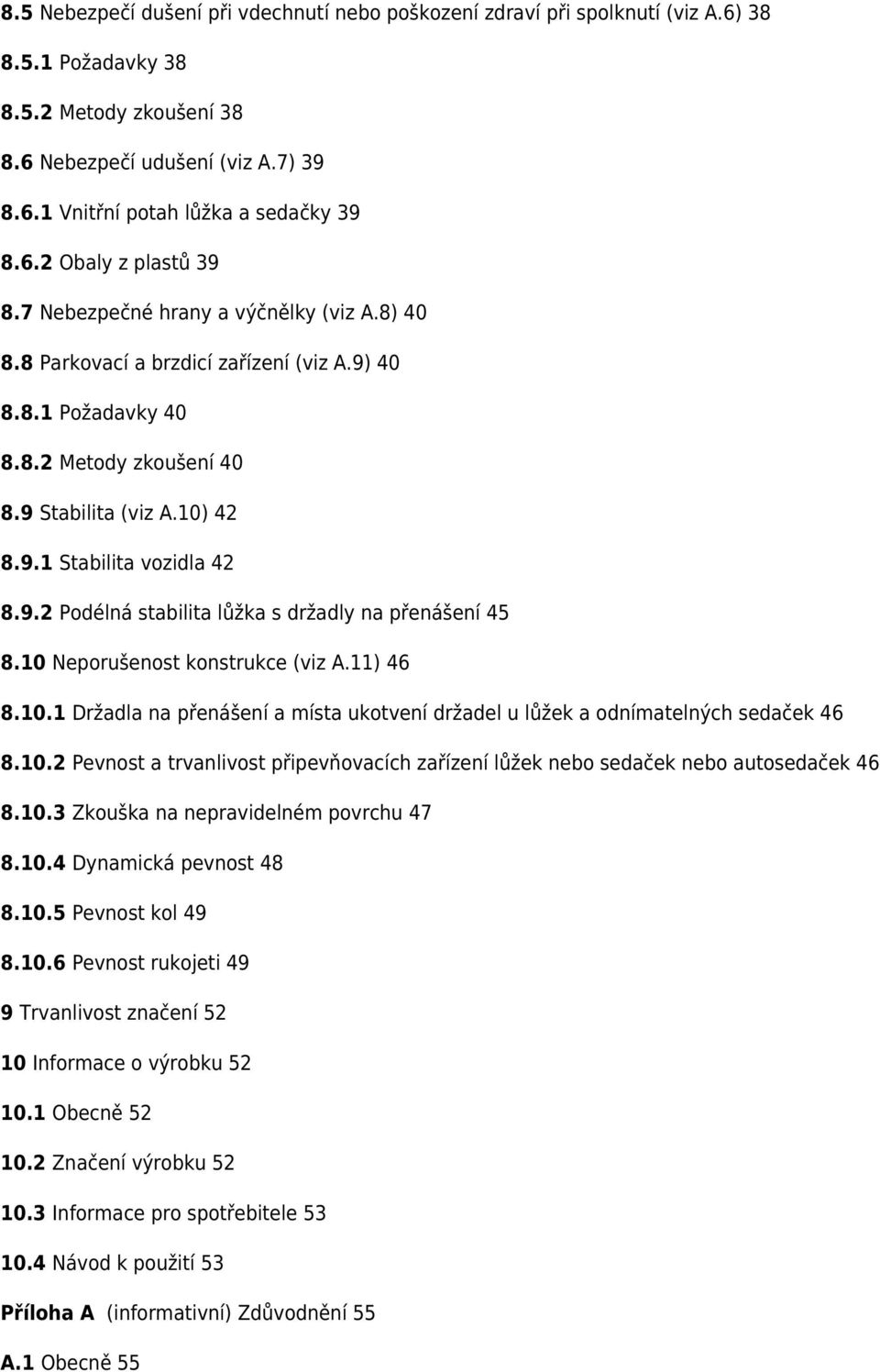 8.5 Nebezpečí dušení při vdechnutí nebo poškození zdraví při spolknutí (viz A.6) 38

8.5.1 Požadavky 38

8.5.2 Metody zkoušení 38

8.6 Nebezpečí udušení (viz A.7) 39

8.6.1 Vnitřní potah lůžka a sedačky 39

8.6.2 Obaly z plastů 39

8.7 Nebezpečné hrany a výčnělky (viz A.8) 40

8.8 Parkovací a brzdicí zařízení (viz A.9) 40

8.8.1 Požadavky 40

8.8.2 Metody zkoušení 40

8.9 Stabilita (viz A.10) 42

8.9.1 Stabilita vozidla 42

8.9.2 Podélná stabilita lůžka s držadly na přenášení 45

8.10 Neporušenost konstrukce (viz A.11) 46

8.10.1 Držadla na přenášení a místa ukotvení držadel u lůžek a odnímatelných sedaček 46

8.10.2 Pevnost a trvanlivost připevňovacích zařízení lůžek nebo sedaček nebo autosedaček 46

8.10.3 Zkouška na nepravidelném povrchu 47

8.10.4 Dynamická pevnost 48

8.10.5 Pevnost kol 49

8.10.6 Pevnost rukojeti 49

9 Trvanlivost značení 52

10 Informace o výrobku 52

10.1 Obecně 52

10.2 Značení výrobku 52

10.3 Informace pro spotřebitele 53

10.4 Návod k použití 53

Příloha A (informativní) Zdůvodnění 55

A.1 Obecně 55